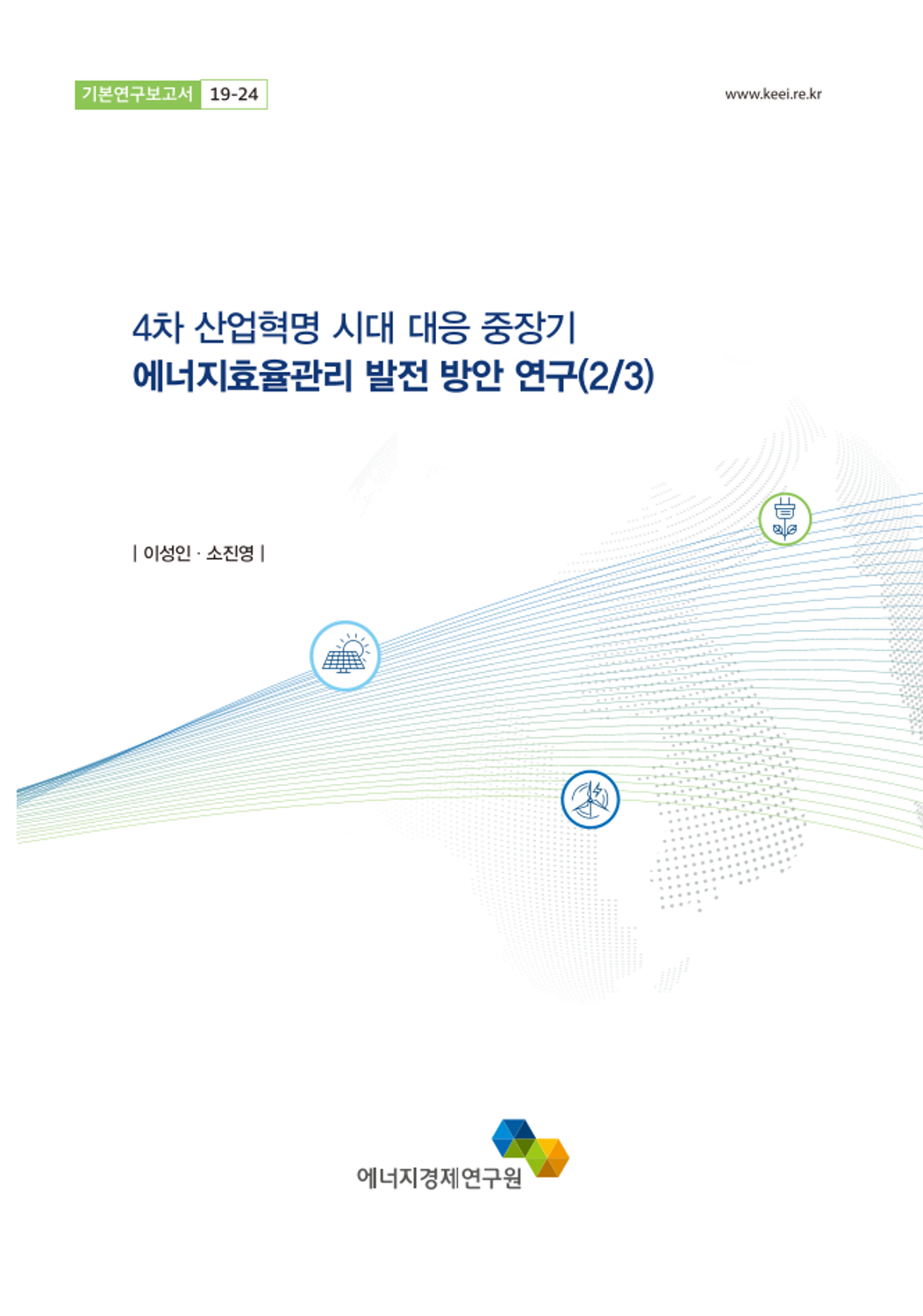 기본연구보고서 19-24

www.keei.re.kr

4차 산업혁명 시대 대응 중장기
에너지효율관리 발전 방안 연구(2/3)

| 이성인 · 소진영 |

에너지경제연구원